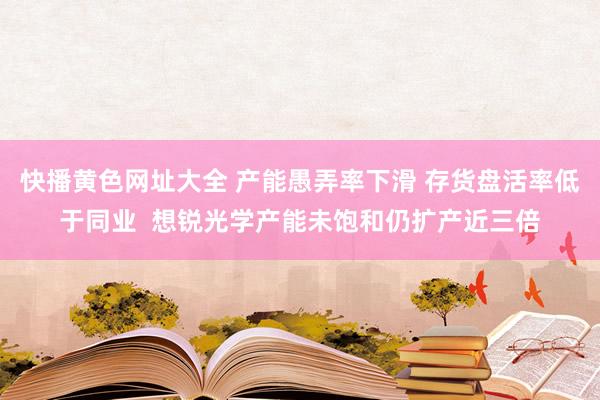 快播黄色网址大全 产能愚弄率下滑 存货盘活率低于同业 想锐光学产能未饱和仍扩产近三倍